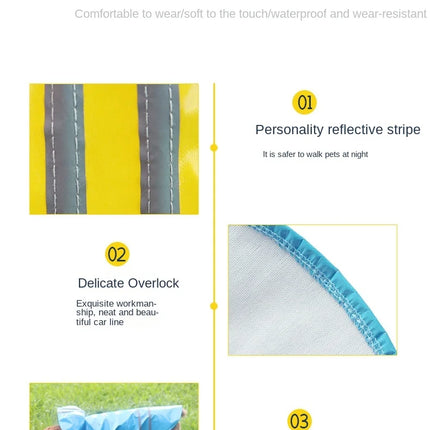 Comfortable to wear/soft to the touch/waterproof and wear-resistant

01

Personality reflective stripe

It is safer to walk pets at night

02

Delicate Overlock

Exquisite workmanship, neat and beautiful car line

03